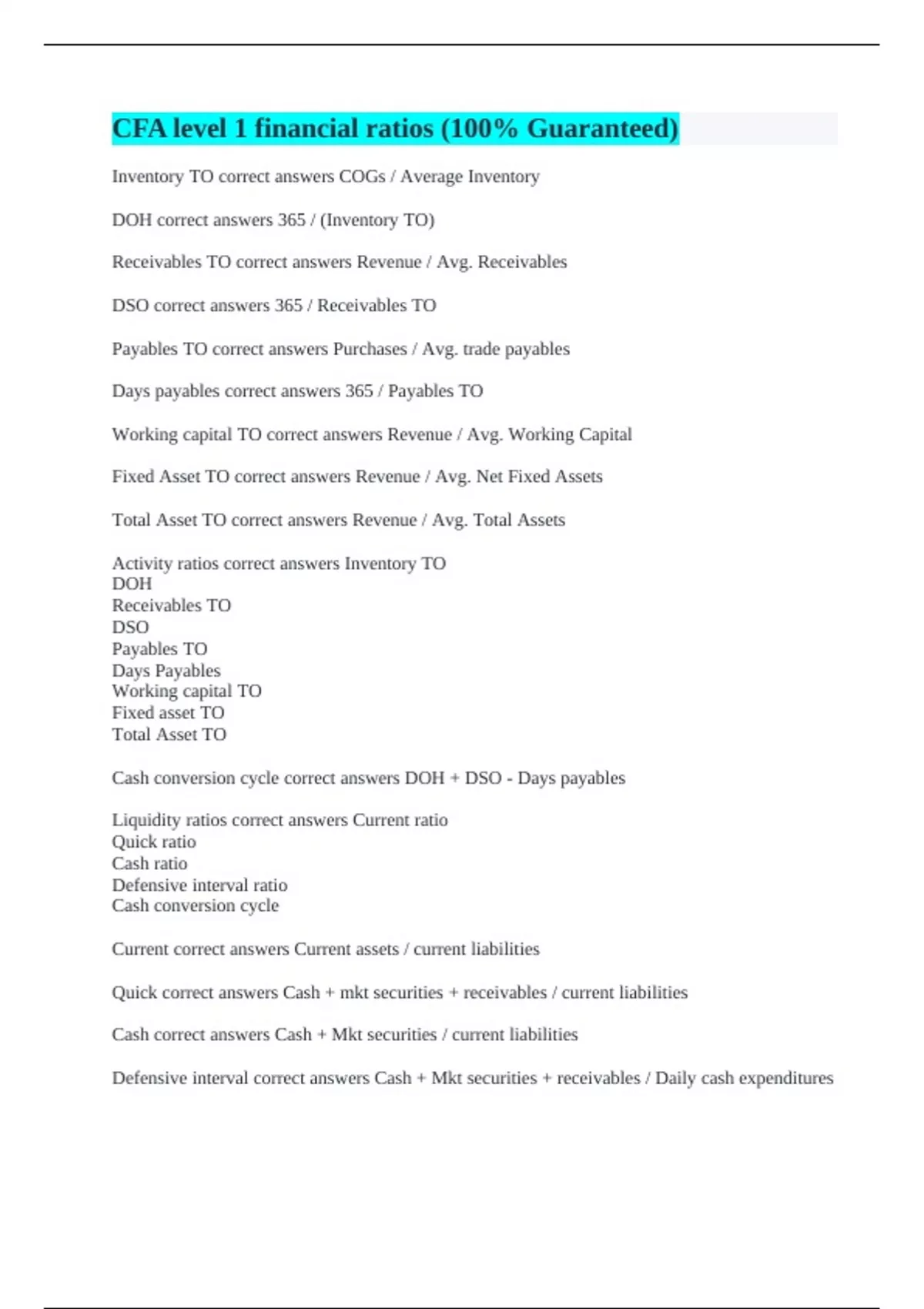 CFA level 1 financial ratios (100% Guaranteed)

Inventory TO correct answers COGs / Average Inventory

DOH correct answers 365 / (Inventory TO)

Receivables TO correct answers Revenue / Avg. Receivables

DSO correct answers 365 / Receivables TO

Payables TO correct answers Purchases / Avg. trade payables

Days payables correct answers 365 / Payables TO

Working capital TO correct answers Revenue / Avg. Working Capital

Fixed Asset TO correct answers Revenue / Avg. Net Fixed Assets

Total Asset TO correct answers Revenue / Avg. Total Assets

Activity ratios correct answers Inventory TO
DOH
Receivables TO
DSO
Payables TO
Days Payables
Working capital TO
Fixed asset TO
Total Asset TO

Cash conversion cycle correct answers DOH + DSO - Days payables

Liquidity ratios correct answers Current ratio
Quick ratio
Cash ratio
Defensive interval ratio
Cash conversion cycle

Current correct answers Current assets / current liabilities

Quick correct answers Cash + mkt securities + receivables / current liabilities

Cash correct answers Cash + Mkt securities / current liabilities

Defensive interval correct answers Cash + Mkt securities + receivables / Daily cash expenditures